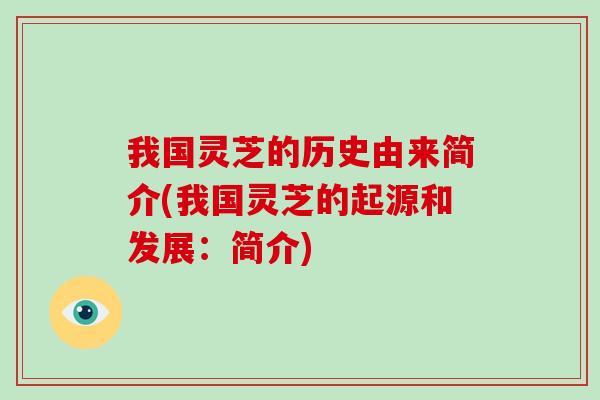 我国灵芝的历史由来简介(我国灵芝的起源和发展：简介)